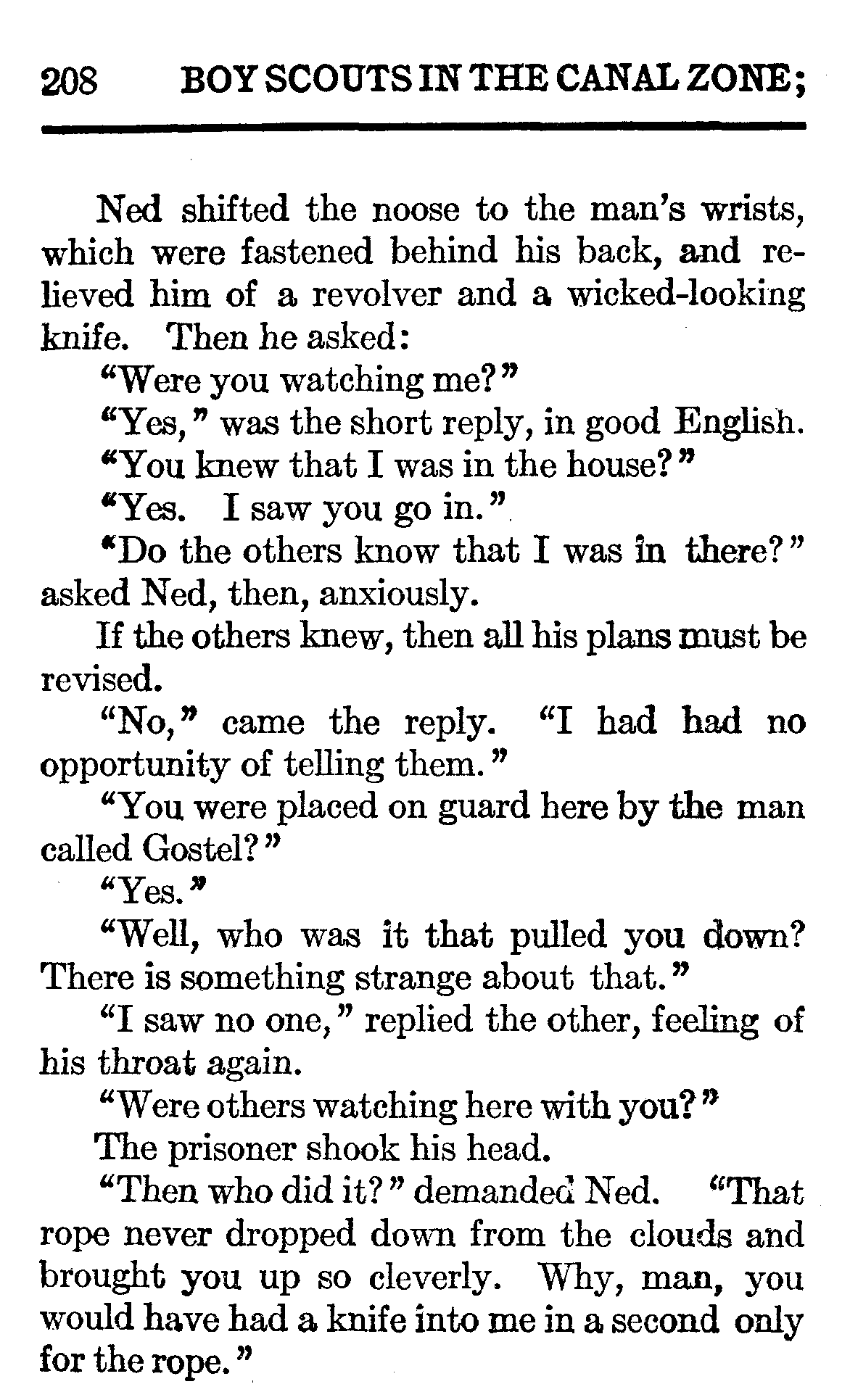 208 BOY SCOUTS IN THE CANAL ZONE;

Ned shifted the noose to the man's wrists, which were fastened behind his back, and relieved him of a revolver and a wicked-looking knife. Then he asked:

"Were you watching me?"

"Yes," was the short reply, in good English.

"You knew that I was in the house?"

"Yes. I saw you go in."

"Do the others know that I was in there?" asked Ned, then, anxiously.

If the others knew, then all his plans must be revised.

"No," came the reply. "I had had no opportunity of telling them."

"You were placed on guard here by the man called Gostel?"

"Yes."

"Well, who was it that pulled you down? There is something strange about that."

"I saw no one," replied the other, feeling of his throat again.

"Were others watching here with you?"

The prisoner shook his head.

"Then who did it?" demanded Ned. "That rope never dropped down from the clouds and brought you up so cleverly. Why, man, you would have had a knife into me in a second only for the rope."